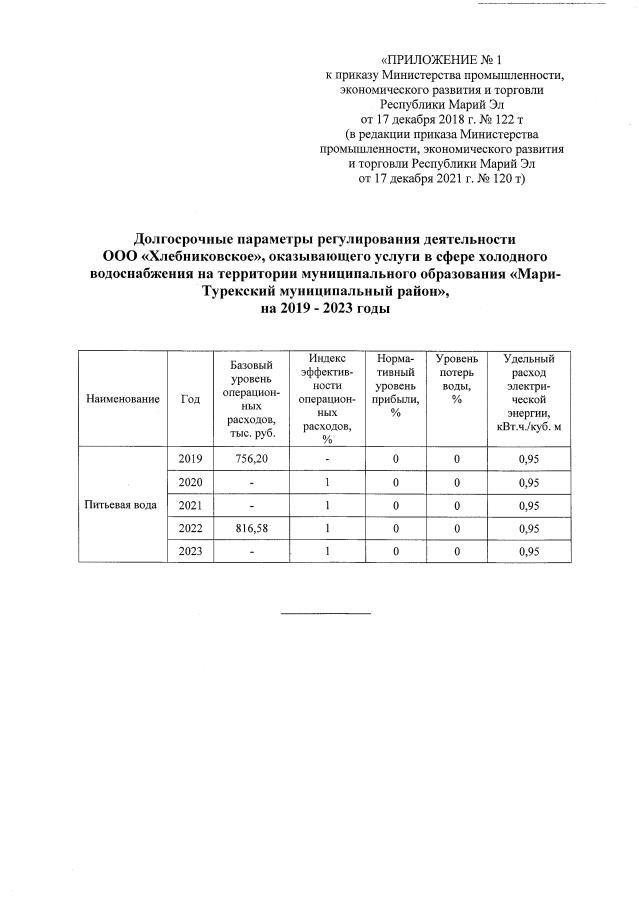 «ПРИЛОЖЕНИЕ № 1
к приказу Министерства промышленности, экономического развития и торговли Республики Марий Эл
от 17 декабря 2018 г. № 122 т
(в редакции приказа Министерства промышленности, экономического развития и торговли Республики Марий Эл
от 17 декабря 2021 г. № 120 т)

Долгосрочные параметры регулирования деятельности ООО «Хлебниковское», оказывающего услуги в сфере холодного водоснабжения на территории муниципального образования «Мари-Турекский муниципальный район», на 2019 - 2023 годы

| Наименование | Год | Базовый уровень операционных расходов, тыс. руб. | Индекс эффективности операционных расходов, % | Нормативный уровень прибыли, % | Уровень потерь воды, % | Удельный расход электрической энергии, кВт.ч./куб. м |
|---|---|---|---|---|---|---|
| Питьевая вода | 2019 | 756,20 | - | 0 | 0 | 0,95 |
| | 2020 | - | 1 | 0 | 0 | 0,95 |
| | 2021 | - | 1 | 0 | 0 | 0,95 |
| | 2022 | 816,58 | 1 | 0 | 0 | 0,95 |
| | 2023 | - | 1 | 0 | 0 | 0,95 |